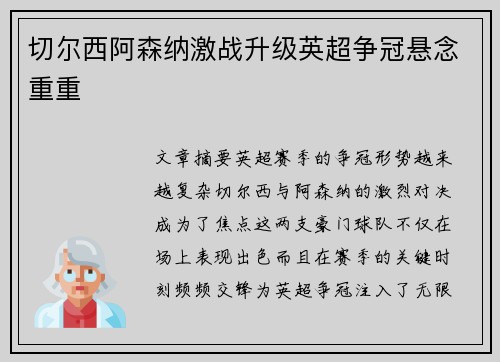 切尔西阿森纳激战升级英超争冠悬念重重

文章摘要英超赛季的争冠形势越来越复杂切尔西与阿森纳的激烈对决成为了焦点这两支豪门球队不仅在场上表现出色而且在赛季的关键时刻频频交锋为英超争冠注入了无限